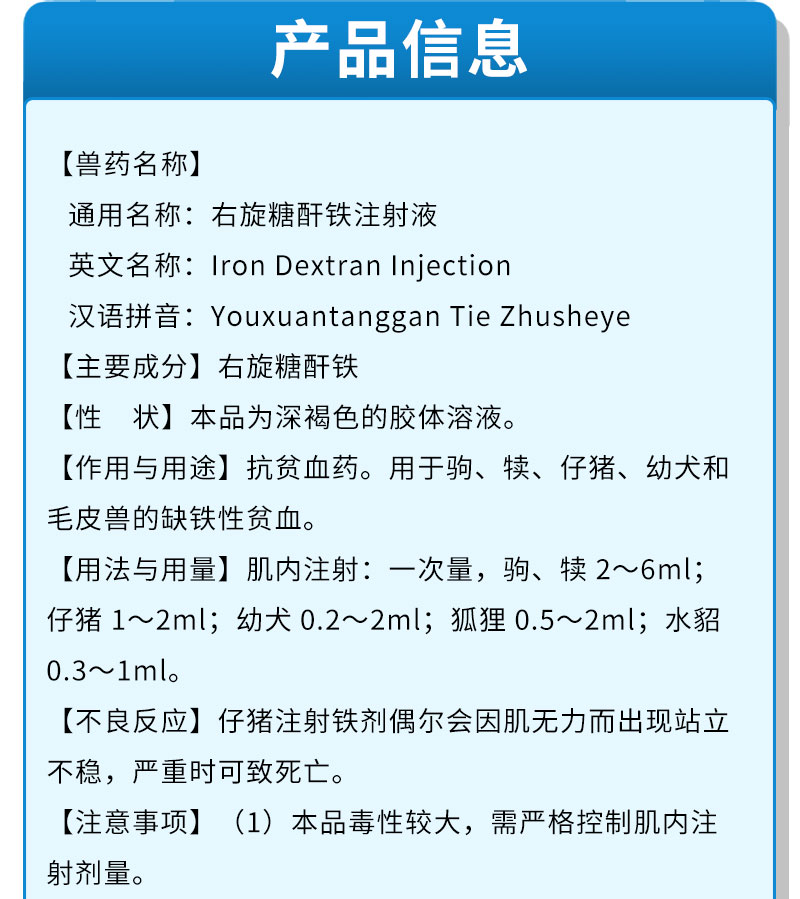 产品信息

【兽药名称】

通用名称：右旋糖酐铁注射液

英文名称：Iron Dextran Injection

汉语拼音：Youxuantanggan Tie Zhusheye

【主要成分】右旋糖酐铁

【性 状】本品为深褐色的胶体溶液。

【作用与用途】抗贫血药。用于驹、犊、仔猪、幼犬和毛皮兽的缺铁性贫血。

【用法与用量】肌内注射：一次量，驹、犊2～6ml；仔猪1～2ml；幼犬0.2～2ml；狐狸0.5～2ml；水貂0.3～1ml。

【不良反应】仔猪注射铁剂偶尔会因肌无力而出现站立不稳，严重时可致死亡。

【注意事项】（1）本品毒性较大，需严格控制肌内注射剂量。